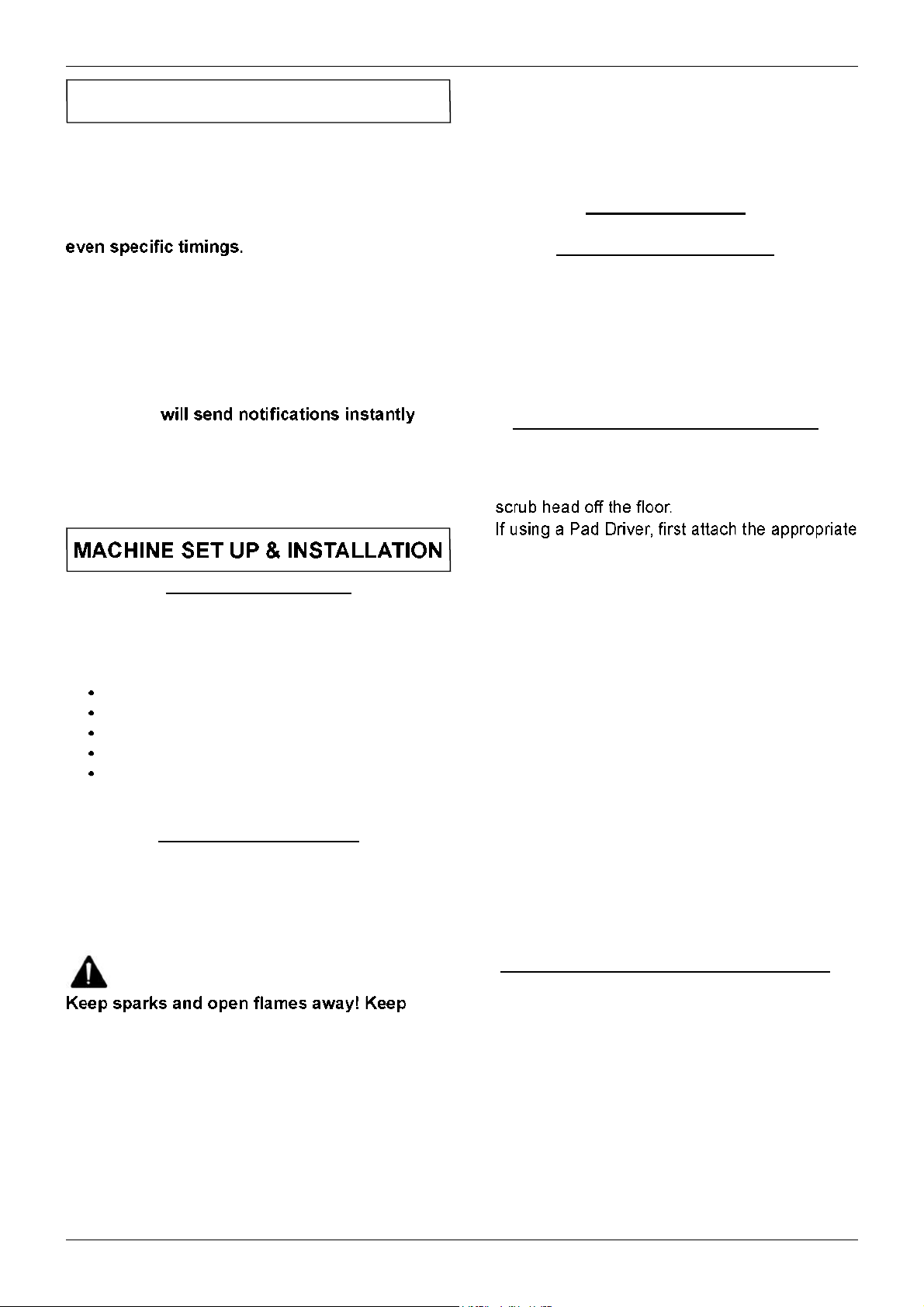 even specific timings.

will send notifications instantly

MACHINE SET UP & INSTALLATION

Keep sparks and open flames away! Keep

scrub head off the floor.
If using a Pad Driver, first attach the appropriate